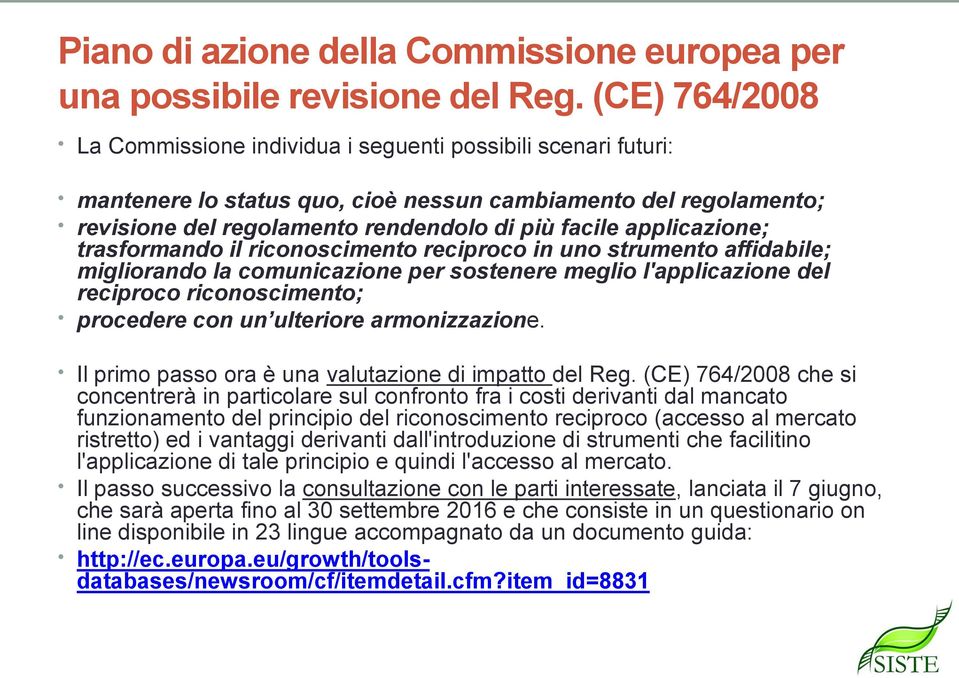 Piano di azione della Commissione europea per una possibile revisione del Reg. (CE) 764/2008

• La Commissione individua i seguenti possibili scenari futuri:

• mantenere lo status quo, cioè nessun cambiamento del regolamento;
• revisione del regolamento rendendolo di più facile applicazione; trasformando il riconoscimento reciproco in uno strumento affidabile; migliorando la comunicazione per sostenere meglio l'applicazione del reciproco riconoscimento;
• procedere con un'ulteriore armonizzazione.

• Il primo passo ora è una valutazione di impatto del Reg. (CE) 764/2008 che si concentrerà in particolare sul confronto fra i costi derivanti dal mancato funzionamento del principio del riconoscimento reciproco (accesso al mercato ristretto) ed i vantaggi derivanti dall'introduzione di strumenti che facilitino l'applicazione di tale principio e quindi l'accesso al mercato.
• Il passo successivo la consultazione con le parti interessate, lanciata il 7 giugno, che sarà aperta fino al 30 settembre 2016 e che consiste in un questionario on line disponibile in 23 lingue accompagnato da un documento guida:
• http://ec.europa.eu/growth/tools-databases/newsroom/cf/itemdetail.cfm?item_id=8831

SISTE